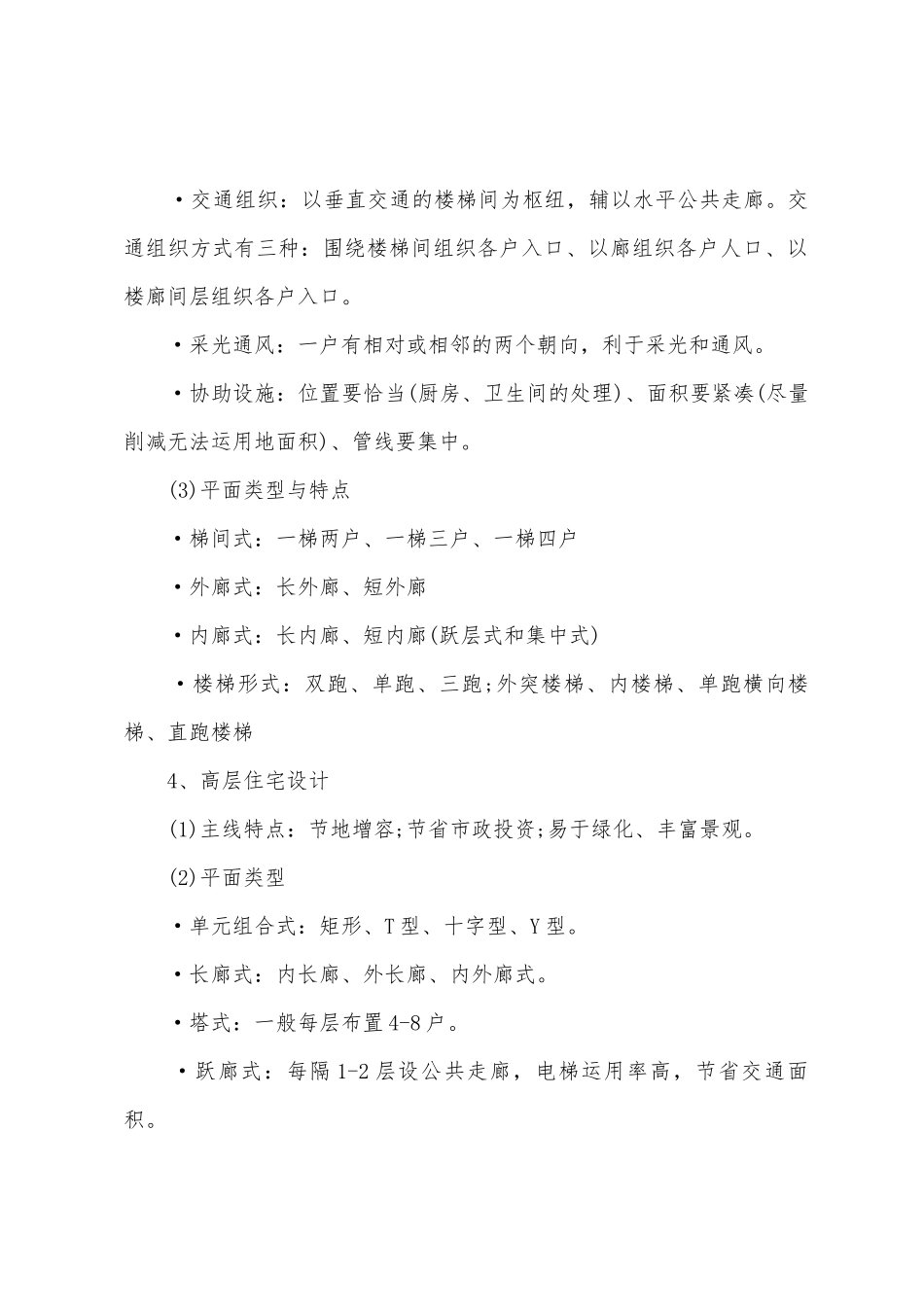 ·交通组织：以垂直交通的楼梯间为枢纽，辅以水平公共走廊。交通组织方式有三种：围绕楼梯间组织各户入口、以廊组织各户人口、以楼廊间层组织各户入口。

·采光通风：一户有相对或相邻的两个朝向，利于采光和通风。

·协助设施：位置要恰当(厨房、卫生间的处理)、面积要紧凑(尽量削减无法运用地面积)、管线要集中。

(3)平面类型与特点

·梯间式：一梯两户、一梯三户、一梯四户

·外廊式：长外廊、短外廊

·内廊式：长内廊、短内廊(跃层式和集中式)

·楼梯形式：双跑、单跑、三跑;外突楼梯、内楼梯、单跑横向楼梯、直跑楼梯

4、高层住宅设计

(1)主线特点：节地增容;节省市政投资;易于绿化、丰富景观。

(2)平面类型

·单元组合式：矩形、T型、十字型、Y型。

·长廊式：内长廊、外长廊、内外廊式。

·塔式：一般每层布置4-8户。

·跃廊式：每隔1-2层设公共走廊，电梯运用率高，节省交通面积。